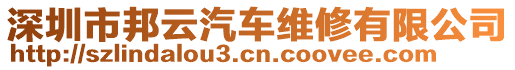 深圳市邦云汽车维修有限公司
http://szlindalou3.cn.coovee.com